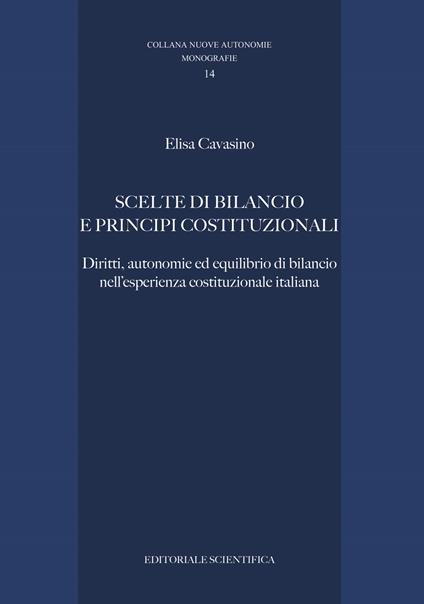 COLLANA NUOVE AUTONOMIE
MONOGRAFIE
14

Elisa Cavasino

SCELTE DI BILANCIO
E PRINCIPI COSTITUZIONALI

Diritti, autonomie ed equilibrio di bilancio nell'esperienza costituzionale italiana

EDITORIALE SCIENTIFICA